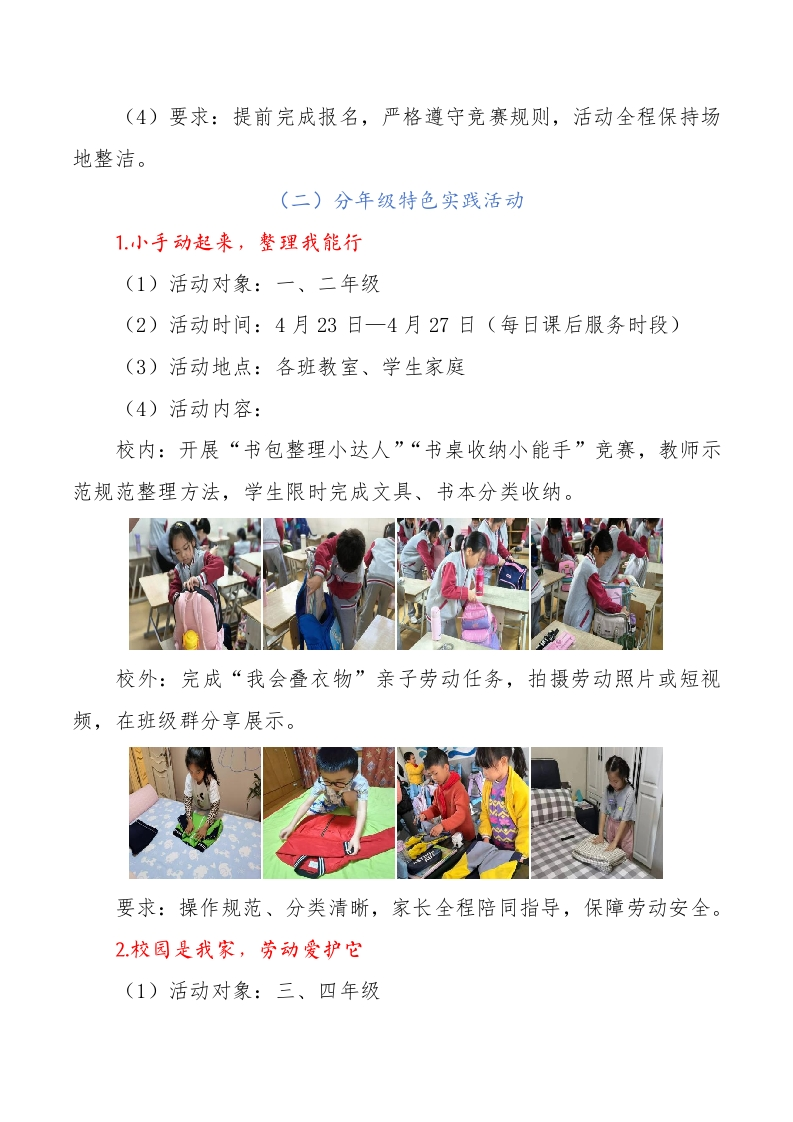 （4）要求：提前完成报名，严格遵守竞赛规则，活动全程保持场地整洁。

（二）分年级特色实践活动

1.小手动起来，整理我能行

（1）活动对象：一、二年级

（2）活动时间：4 月 23 日—4 月 27 日（每日课后服务时段）

（3）活动地点：各班教室、学生家庭

（4）活动内容：

校内：开展“书包整理小达人”“书桌收纳小能手”竞赛，教师示范规范整理方法，学生限时完成文具、书本分类收纳。

校外：完成“我会叠衣物”亲子劳动任务，拍摄劳动照片或短视频，在班级群分享展示。

要求：操作规范、分类清晰，家长全程陪同指导，保障劳动安全。

2.校园是我家，劳动爱护它

（1）活动对象：三、四年级